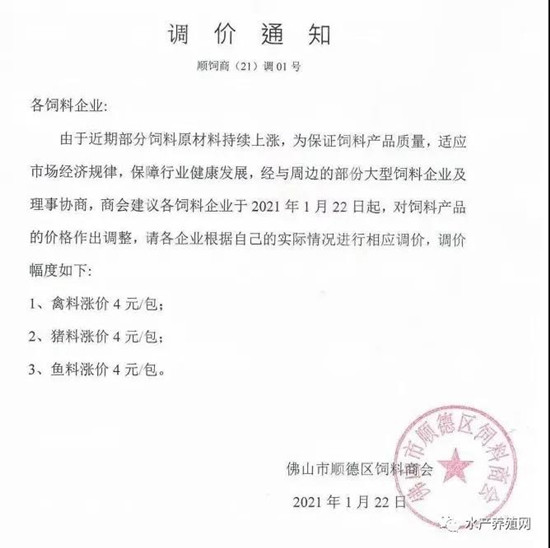 调 价 通 知

顺饲商（21）调 01 号

各饲料企业:

由于近期部分饲料原材料持续上涨，为保证饲料产品质量，适应市场经济规律，保障行业健康发展，经与周边的部份大型饲料企业及理事协商，商会建议各饲料企业于 2021 年 1 月 22 日起，对饲料产品的价格作出调整，请各企业根据自己的实际情况进行相应调价，调价幅度如下:

1、禽料涨价 4 元/包;

2、猪料涨价 4 元/包;

3、鱼料涨价 4 元/包。

佛山市顺德区饲料商会

2021 年 1 月 22 日

佛山市顺德区饲料商会

水产养殖网